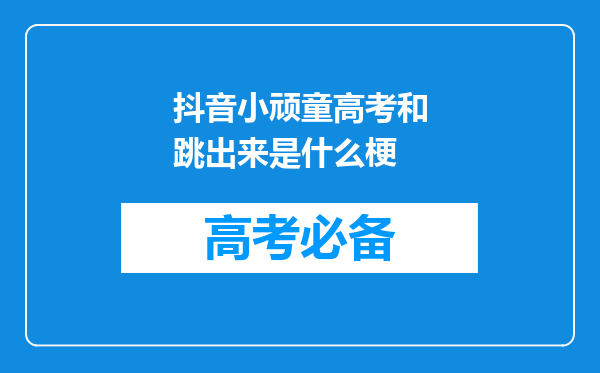 抖音小顽童高考和跳出来是什么梗

高考必备